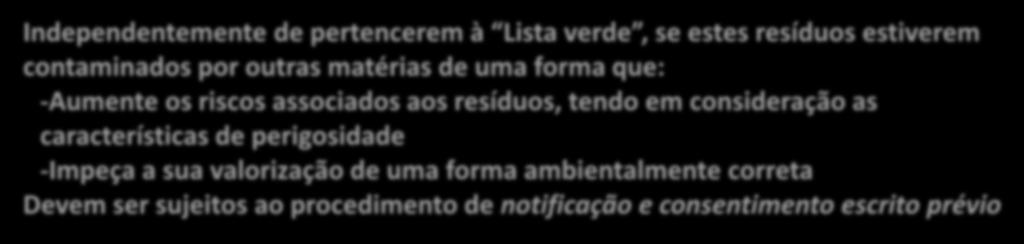 Independentemente de pertencerem à “Lista verde”, se estes resíduos estiverem contaminados por outras matérias de uma forma que:

-Aumente os riscos associados aos resíduos, tendo em consideração as características de perigosidade

-Impeça a sua valorização de uma forma ambientalmente correta

Devem ser sujeitos ao procedimento de notificação e consentimento escrito prévio